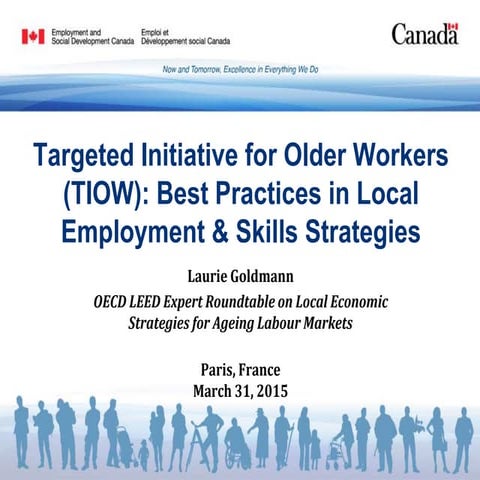 Employment and Social Development Canada
Emploi et Développement social Canada

Canada

Now and Tomorrow, Excellence in Everything We Do

Targeted Initiative for Older Workers (TIOW): Best Practices in Local Employment & Skills Strategies

Laurie Goldmann

OECD LEED Expert Roundtable on Local Economic Strategies for Ageing Labour Markets

Paris, France
March 31, 2015